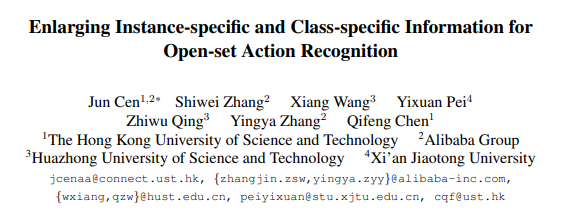 Enlarging Instance-specific and Class-specific Information for Open-set Action Recognition

Jun Cen$^{1,2*}$ Shiwei Zhang$^{2}$ Xiang Wang$^{3}$ Yixuan Pei$^{4}$
Zhiwu Qing$^{3}$ Yingya Zhang$^{2}$ Qifeng Chen$^{1}$
$^{1}$The Hong Kong University of Science and Technology $^{2}$Alibaba Group
$^{3}$Huazhong University of Science and Technology $^{4}$Xi'an Jiaotong University
jcenaa@connect.ust.hk, {zhangjin.zsw,yingya.zyy}@alibaba-inc.com,
{wxiang,qzw}@hust.edu.cn, peiyixuan@stu.xjtu.edu.cn, cqf@ust.hk